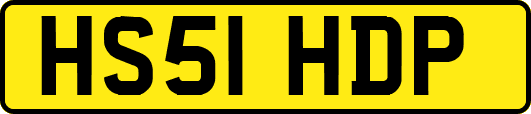 HS51 HDP